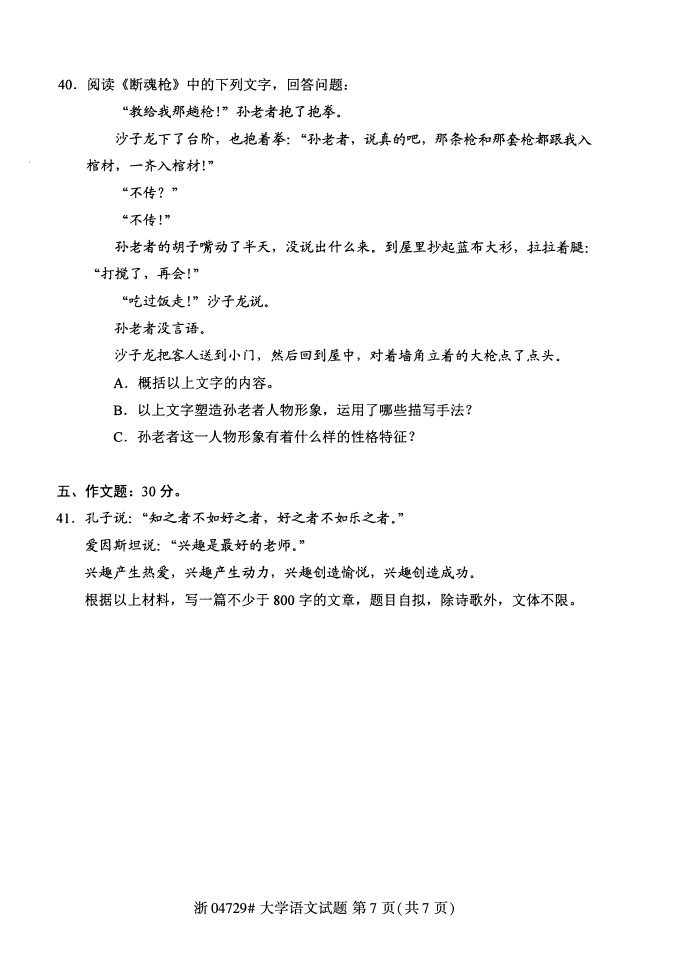 40．阅读《断魂枪》中的下列文字，回答问题：

“教给我那趟枪！”孙老者抱了抱拳。

沙子龙下了台阶，也抱着拳：“孙老者，说真的吧，那条枪和那套枪都跟我入棺材，一齐入棺材！”

“不传？”

“不传！”

孙老者的胡子嘴动了半天，没说出什么来。到屋里抄起蓝布大衫，拉拉着腿：“打搅了，再会！”

“吃过饭走！”沙子龙说。

孙老者没言语。

沙子龙把客人送到小门，然后回到屋中，对着墙角立着的大枪点了点头。

A．概括以上文字的内容。

B．以上文字塑造孙老者人物形象，运用了哪些描写手法？

C．孙老者这一人物形象有着什么样的性格特征？

五、作文题：30分。

41．孔子说：“知之者不如好之者，好之者不如乐之者。”

爱因斯坦说：“兴趣是最好的老师。”

兴趣产生热爱，兴趣产生动力，兴趣创造愉悦，兴趣创造成功。

根据以上材料，写一篇不少于800字的文章，题目自拟，除诗歌外，文体不限。

浙04729# 大学语文试题 第7页(共7页)